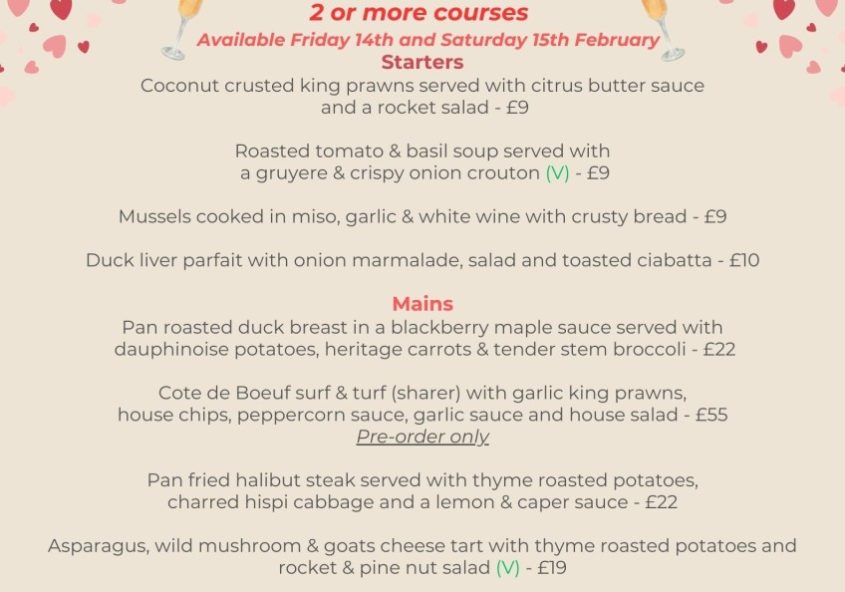 2 or more courses
Available Friday 14th and Saturday 15th February
Starters
Coconut crusted king prawns served with citrus butter sauce and a rocket salad - £9

Roasted tomato & basil soup served with a gruyere & crispy onion crouton (V) - £9

Mussels cooked in miso, garlic & white wine with crusty bread - £9

Duck liver parfait with onion marmalade, salad and toasted ciabatta - £10

Mains
Pan roasted duck breast in a blackberry maple sauce served with dauphinoise potatoes, heritage carrots & tender stem broccoli - £22

Cote de Boeuf surf & turf (sharer) with garlic king prawns, house chips, peppercorn sauce, garlic sauce and house salad - £55
Pre-order only

Pan fried halibut steak served with thyme roasted potatoes, charred hispi cabbage and a lemon & caper sauce - £22

Asparagus, wild mushroom & goats cheese tart with thyme roasted potatoes and rocket & pine nut salad (V) - £19